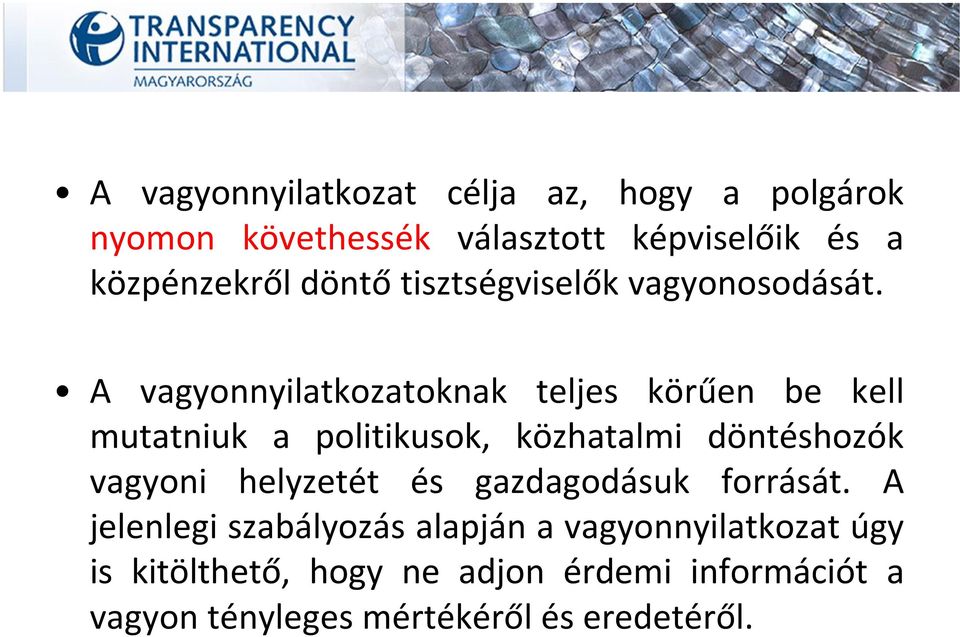 TRANSPARENCY INTERNATIONAL
MAGYARORSZÁG

• A vagyonnyilatkozat célja az, hogy a polgárok nyomon követhessék választott képviselőik és a közpénzekről döntő tisztségviselők vagyonosodását.

• A vagyonnyilatkozatoknak teljes körűen be kell mutatniuk a politikusok, közhatalmi döntéshozók vagyoni helyzetét és gazdagodásuk forrását. A jelenlegi szabályozás alapján a vagyonnyilatkozat úgy is kitölthető, hogy ne adjon érdemi információt a vagyon tényleges mértékéről és eredetéről.